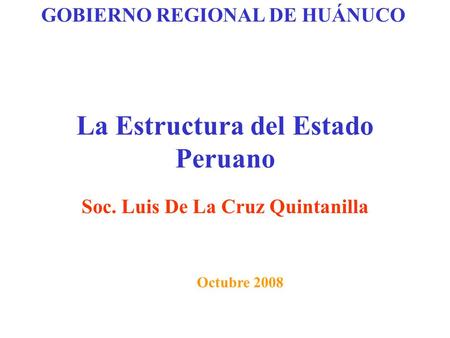 GOBIERNO REGIONAL DE HUÁNUCO

La Estructura del Estado Peruano

Soc. Luis De La Cruz Quintanilla

Octubre 2008